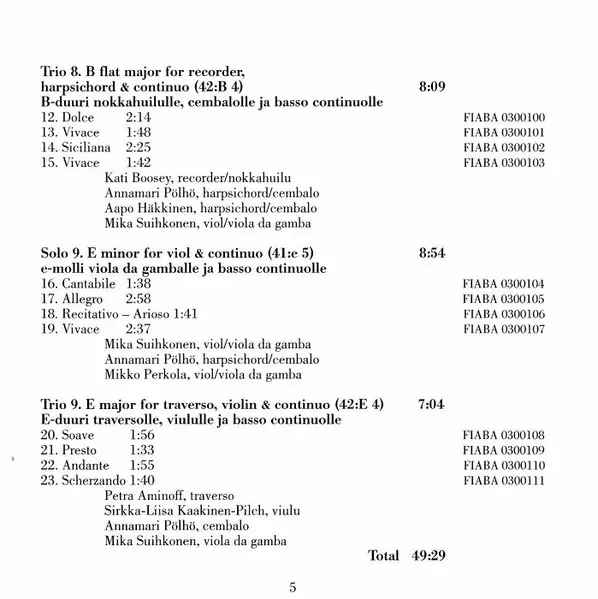 Trio 8. B flat major for recorder, harpsichord & continuo (42:B 4) 8:09
B-duuri nokkahuilulle, cembalolle ja basso continuolle
12. Dolce 2:14 FIABA 0300100
13. Vivace 1:48 FIABA 0300101
14. Siciliana 2:25 FIABA 0300102
15. Vivace 1:42 FIABA 0300103
Kati Boosey, recorder/nokkahuilu
Annamari Pölhö, harpsichord/cembalo
Aapo Häkkinen, harpsichord/cembalo
Mika Suihkonen, viol/viola da gamba

Solo 9. E minor for viol & continuo (41:e 5) 8:54
e-molli viola da gamballe ja basso continuolle
16. Cantabile 1:38 FIABA 0300104
17. Allegro 2:58 FIABA 0300105
18. Recitativo – Arioso 1:41 FIABA 0300106
19. Vivace 2:37 FIABA 0300107
Mika Suihkonen, viol/viola da gamba
Annamari Pölhö, harpsichord/cembalo
Mikko Perkola, viol/viola da gamba

Trio 9. E major for traverso, violin & continuo (42:E 4) 7:04
E-duuri traversolle, viululle ja basso continuolle
20. Soave 1:56 FIABA 0300108
21. Presto 1:33 FIABA 0300109
22. Andante 1:55 FIABA 0300110
23. Scherzando 1:40 FIABA 0300111
Petra Aminoff, traverso
Sirkka-Liisa Kaakinen-Pilch, viulu
Annamari Pölhö, cembalo
Mika Suihkonen, viola da gamba
Total 49:29

5